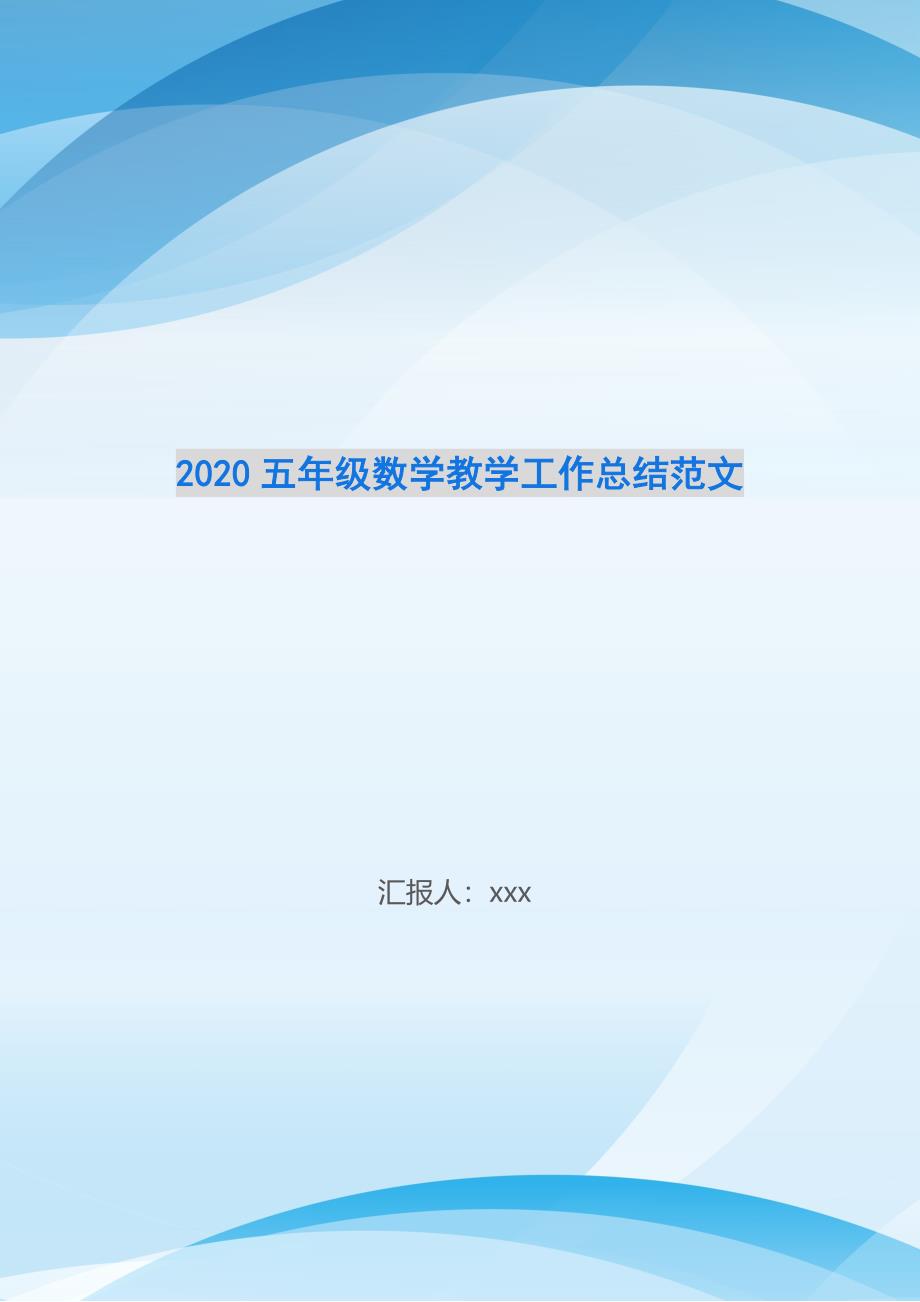 2020 五年级数学教学工作总结范文

汇报人：xxx